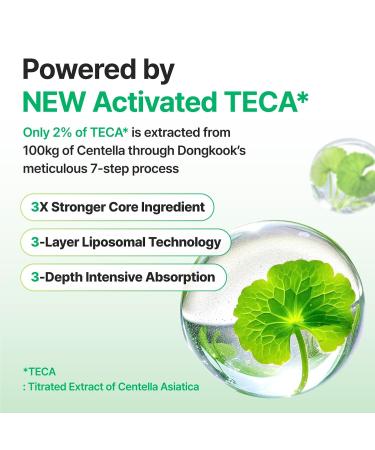 Powered by
NEW Activated TECA*

Only 2% of TECA* is extracted from 100kg of Centella through Dongkook's meticulous 7-step process

3X Stronger Core Ingredient

3-Layer Liposomal Technology

3-Depth Intensive Absorption

*TECA
: Titrated Extract of Centella Asiatica